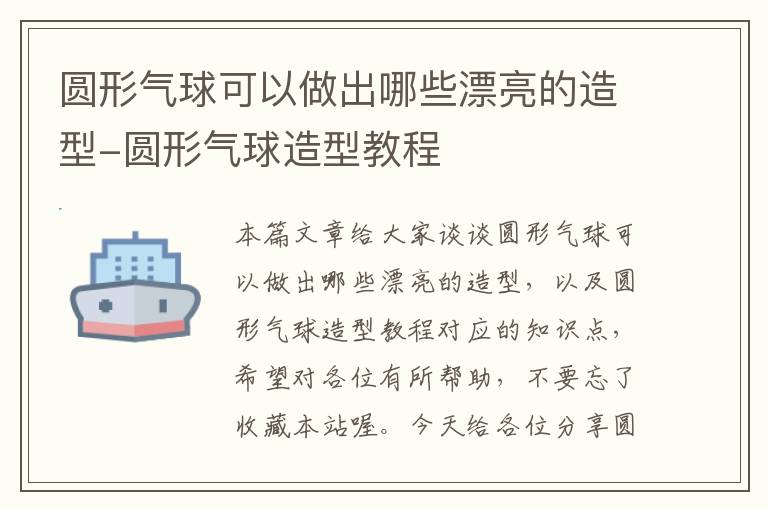 圆形气球可以做出哪些漂亮的造型–圆形气球造型教程

本篇文章给大家谈谈圆形气球可以做出哪些漂亮的造型，以及圆形气球造型教程对应的知识点，希望对各位有所帮助，不要忘了收藏本站喔。今天给各位分享圆